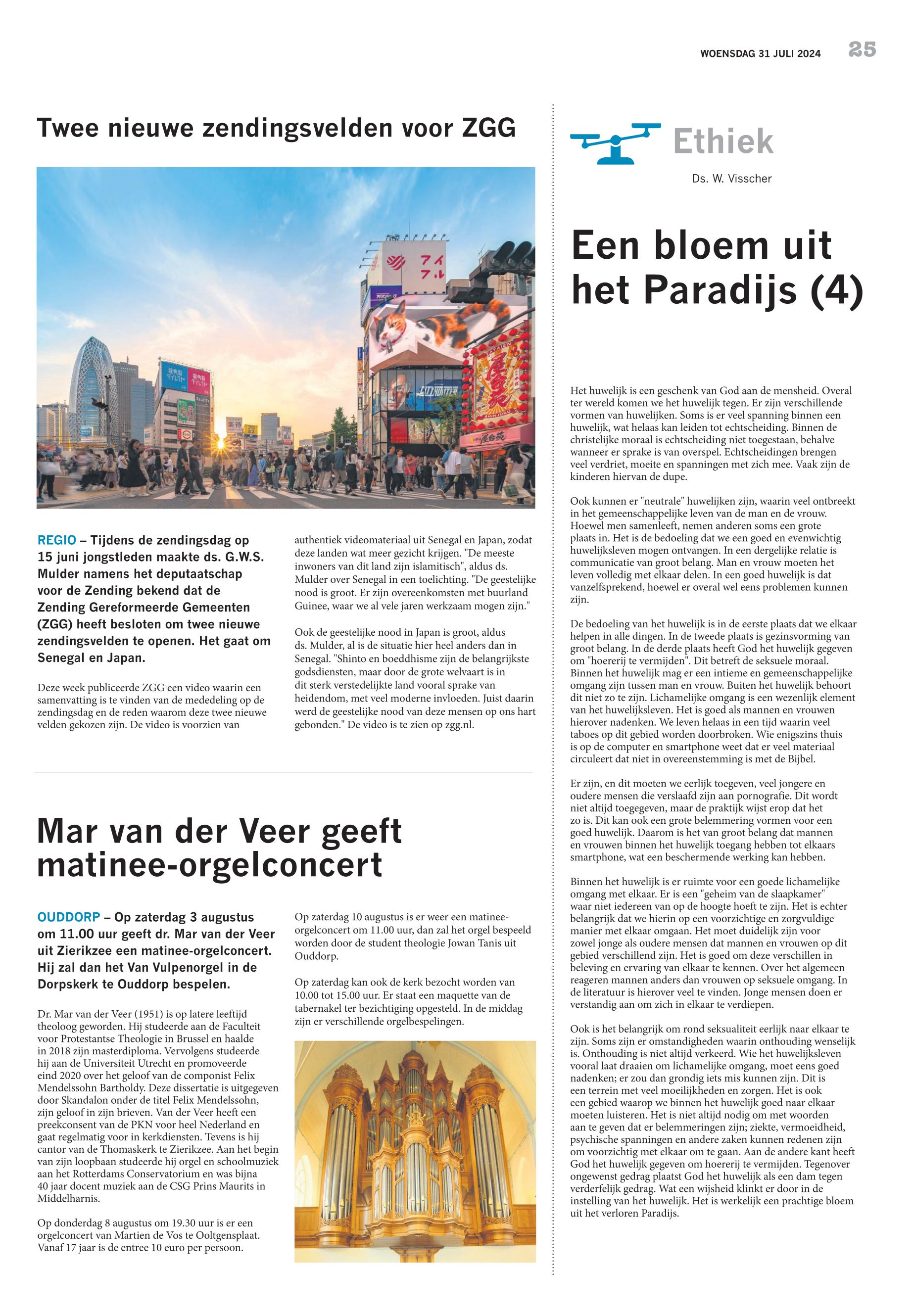 WOENSDAG 31 JULI 2024 25

Twee nieuwe zendingsvelden voor ZGG

REGIO – Tijdens de zendingsdag op 15 juni jongstleden maakte ds. G.W.S. Mulder namens het deputaatschap voor de Zending bekend dat de Zending Gereformeerde Gemeenten (ZGG) heeft besloten om twee nieuwe zendingsvelden te openen. Het gaat om Senegal en Japan.

Deze week publiceerde ZGG een video waarin een samenvatting is te vinden van de mededeling op de zendingsdag en de reden waarom deze twee nieuwe velden gekozen zijn. De video is voorzien van authentiek videomateriaal uit Senegal en Japan, zodat deze landen wat meer gezicht krijgen. "De meeste inwoners van dit land zijn islamitisch", aldus ds. Mulder over Senegal in een toelichting. "De geestelijke nood is groot. Er zijn overeenkomsten met buurland Guinee, waar we al vele jaren werkzaam mogen zijn."

Ook de geestelijke nood in Japan is groot, aldus ds. Mulder, al is de situatie hier heel anders dan in Senegal. "Shinto en boeddhisme zijn de belangrijkste godsdiensten, maar door de grote welvaart is in dit sterk verstedelijkte land vooral sprake van heidendom, met veel moderne invloeden. Juist daarin werd de geestelijke nood van deze mensen op ons hart gebonden." De video is te zien op zgg.nl.

Mar van der Veer geeft matinee-orgelconcert

OUDDORP – Op zaterdag 3 augustus om 11.00 uur geeft dr. Mar van der Veer uit Zierikzee een matinee-orgelconcert. Hij zal dan het Van Vulpenorgel in de Dorpskerk te Ouddorp bespelen.

Dr. Mar van der Veer (1951) is op latere leeftijd theoloog geworden. Hij studeerde aan de Faculteit voor Protestantse Theologie in Brussel en haalde in 2018 zijn masterdiploma. Vervolgens studeerde hij aan de Universiteit Utrecht en promoveerde eind 2020 over het geloof van de componist Felix Mendelssohn Bartholdy. Deze dissertatie is uitgegeven door Skandalon onder de titel Felix Mendelssohn, zijn geloof in zijn brieven. Van der Veer heeft een preekconsent van de PKN voor heel Nederland en gaat regelmatig voor in kerkdiensten. Tevens is hij cantor van de Thomaskerk te Zierikzee. Aan het begin van zijn loopbaan studeerde hij orgel en schoolmuziek aan het Rotterdams Conservatorium en was bijna 40 jaar docent muziek aan de CSG Prins Maurits in Middelharnis.

Op donderdag 8 augustus om 19.30 uur is er een orgelconcert van Martien de Vos te Ooltgensplaat. Vanaf 17 jaar is de entree 10 euro per persoon.

Op zaterdag 10 augustus is er weer een matinee-orgelconcert om 11.00 uur, dan zal het orgel bespeeld worden door de student theologie Jowan Tanis uit Ouddorp.

Op zaterdag kan ook de kerk bezocht worden van 10.00 tot 15.00 uur. Er staat een maquette van de tabernakel ter bezichtiging opgesteld. In de middag zijn er verschillende orgelbespelingen.

Ethiek
Ds. W. Visscher

Een bloem uit het Paradijs (4)

Het huwelijk is een geschenk van God aan de mensheid. Overal ter wereld komen we het huwelijk tegen. Er zijn verschillende vormen van huwelijken. Soms is er veel spanning binnen een huwelijk, wat helaas kan leiden tot echtscheiding. Binnen de christelijke moraal is echtscheiding niet toegestaan, behalve wanneer er sprake is van overspel. Echtscheidingen brengen veel verdriet, moeite en spanningen met zich mee. Vaak zijn de kinderen hiervan de dupe.

Ook kunnen er "neutrale" huwelijken zijn, waarin veel ontbreekt in het gemeenschappelijke leven van de man en de vrouw. Hoewel men samenleeft, nemen anderen soms een grote plaats in. Het is de bedoeling dat we een goed en evenwichtig huwelijksleven mogen ontvangen. In een dergelijke relatie is communicatie van groot belang. Man en vrouw moeten het leven volledig met elkaar delen. In een goed huwelijk is dat vanzelfsprekend, hoewel er overal wel eens problemen kunnen zijn.

De bedoeling van het huwelijk is in de eerste plaats dat we elkaar helpen in alle dingen. In de tweede plaats is gezinsvorming van groot belang. In de derde plaats heeft God het huwelijk gegeven om "hoererij te vermijden". Dit betreft de seksuele moraal. Binnen het huwelijk mag er een intieme en gemeenschappelijke omgang zijn tussen man en vrouw. Buiten het huwelijk behoort dit niet zo te zijn. Lichamelijke omgang is een wezenlijk element van het huwelijksleven. Het is goed als mannen en vrouwen hierover nadenken. We leven helaas in een tijd waarin veel taboes op dit gebied worden doorbroken. Wie enigszins thuis is op de computer en smartphone weet dat er veel materiaal circuleert dat niet in overeenstemming is met de Bijbel.

Er zijn, en dit moeten we eerlijk toegeven, veel jongere en oudere mensen die verslaafd zijn aan pornografie. Dit wordt niet altijd toegegeven, maar de praktijk wijst erop dat het zo is. Dit kan ook een grote belemmering vormen voor een goed huwelijk. Daarom is het van groot belang dat mannen en vrouwen binnen het huwelijk toegang hebben tot elkaars smartphone, wat een beschermende werking kan hebben.

Binnen het huwelijk is er ruimte voor een goede lichamelijke omgang met elkaar. Er is een "geheim van de slaapkamer" waar niet iedereen van op de hoogte hoeft te zijn. Het is echter belangrijk dat we hierin op een voorzichtige en zorgvuldige manier met elkaar omgaan. Het moet duidelijk zijn voor zowel jonge als oudere mensen dat mannen en vrouwen op dit gebied verschillend zijn. Het is goed om deze verschillen in beleving en ervaring van elkaar te kennen. Over het algemeen reageren mannen anders dan vrouwen op seksuele omgang. In de literatuur is hierover veel te vinden. Jonge mensen doen er verstandig aan om zich in elkaar te verdiepen.

Ook is het belangrijk om rond seksualiteit eerlijk naar elkaar te zijn. Soms zijn er omstandigheden waarin onthouding wenselijk is. Onthouding is niet altijd verkeerd. Wie het huwelijksleven vooral laat draaien om lichamelijke omgang, moet eens goed nadenken; er zou dan grondig iets mis kunnen zijn. Dit is een terrein met veel moeilijkheden en zorgen. Het is ook een gebied waarop we binnen het huwelijk goed naar elkaar moeten luisteren. Het is niet altijd nodig om met woorden aan te geven dat er belemmeringen zijn; ziekte, vermoeidheid, psychische spanningen en andere zaken kunnen redenen zijn om voorzichtig met elkaar om te gaan. Aan de andere kant heeft God het huwelijk gegeven om hoererij te vermijden. Tegenover ongewenst gedrag plaatst God het huwelijk als een dam tegen verderfelijk gedrag. Wat een wijsheid klinkt er door in de instelling van het huwelijk. Het is werkelijk een prachtige bloem uit het verloren Paradijs.